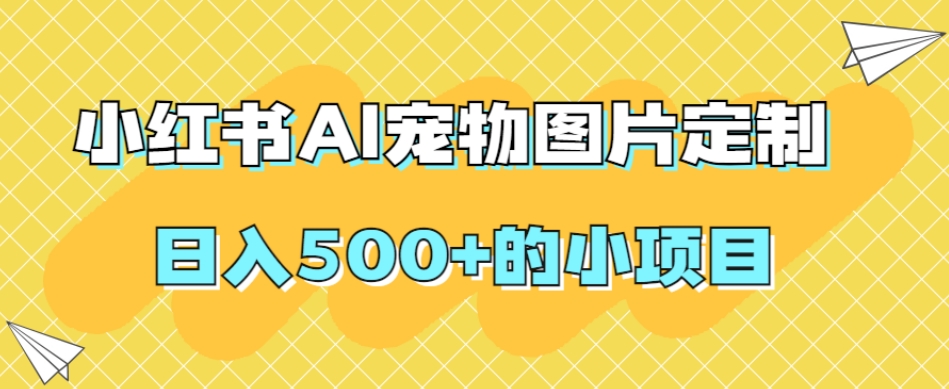 小红书AI宠物图片定制

日入500+的小项目